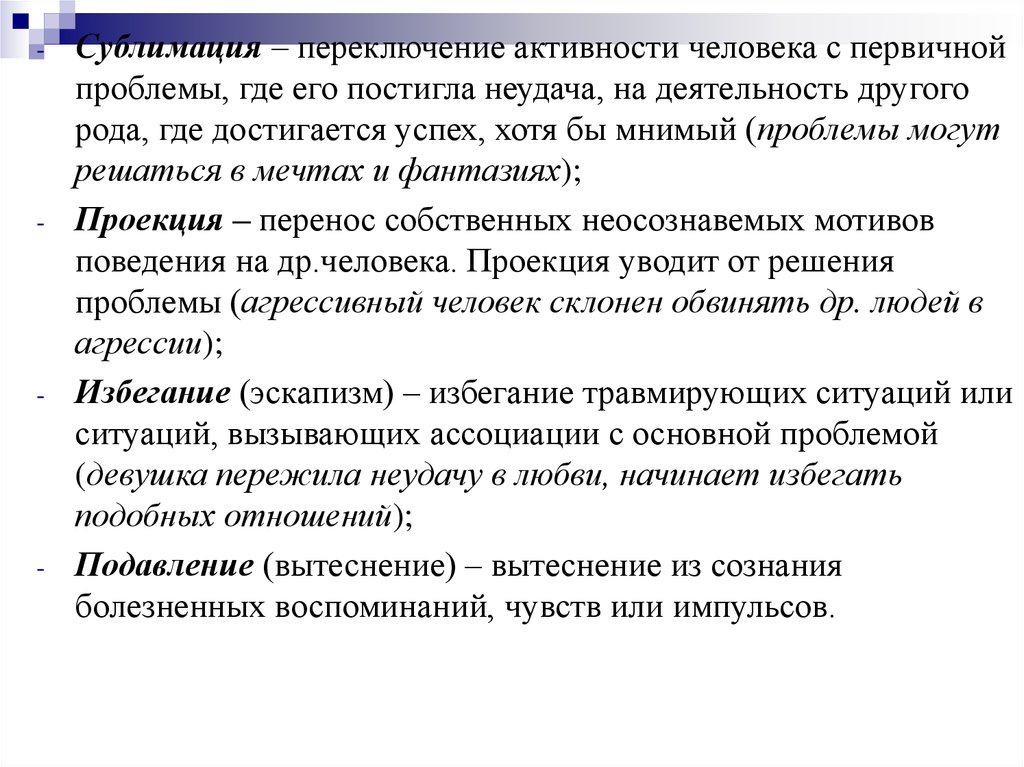 - Сублимация – переключение активности человека с первичной проблемы, где его постигла неудача, на деятельность другого рода, где достигается успех, хотя бы мнимый (проблемы могут решаться в мечтах и фантазиях);

- Проекция – перенос собственных неосознаваемых мотивов поведения на др.человека. Проекция уводит от решения проблемы (агрессивный человек склонен обвинять др. людей в агрессии);

- Избегание (эскапизм) – избегание травмирующих ситуаций или ситуаций, вызывающих ассоциации с основной проблемой (девушка пережила неудачу в любви, начинает избегать подобных отношений);

- Подавление (вытеснение) – вытеснение из сознания болезненных воспоминаний, чувств или импульсов.